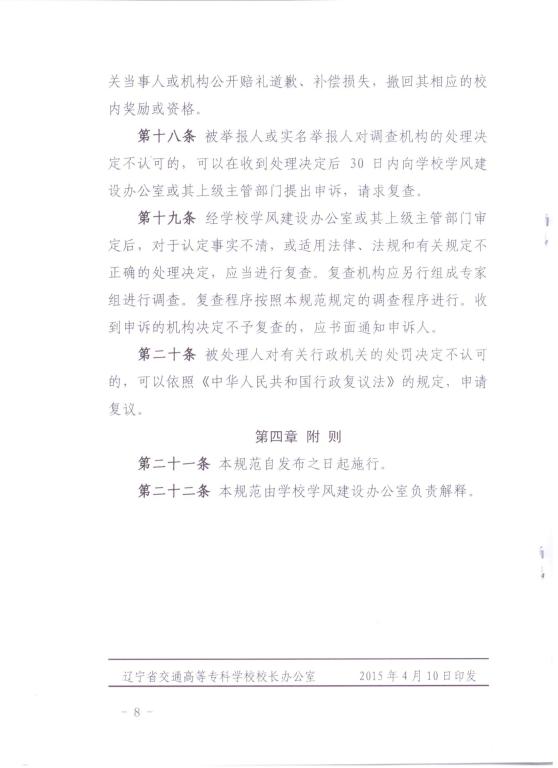 关当事人或机构公开赔礼道歉、补偿损失，撤回其相应的校内奖励或资格。

第十八条 被举报人或实名举报人对调查机构的处理决定不认可的，可以在收到处理决定后 30 日内向学校学风建设办公室或其上级主管部门提出申诉，请求复查。

第十九条 经学校学风建设办公室或其上级主管部门审定后，对于认定事实不清，或适用法律、法规和有关规定不正确的处理决定，应当进行复查。复查机构应另行组成专家组进行调查。复查程序按照本规范规定的调查程序进行。收到申诉的机构决定不予复查的，应书面通知申诉人。

第二十条 被处理人对有关行政机关的处罚决定不认可的，可以依照《中华人民共和国行政复议法》的规定，申请复议。

第四章 附 则

第二十一条 本规范自发布之日起施行。

第二十二条 本规范由学校学风建设办公室负责解释。

辽宁省交通高等专科学校校长办公室 2015 年 4 月 10 日印发

- 8 -